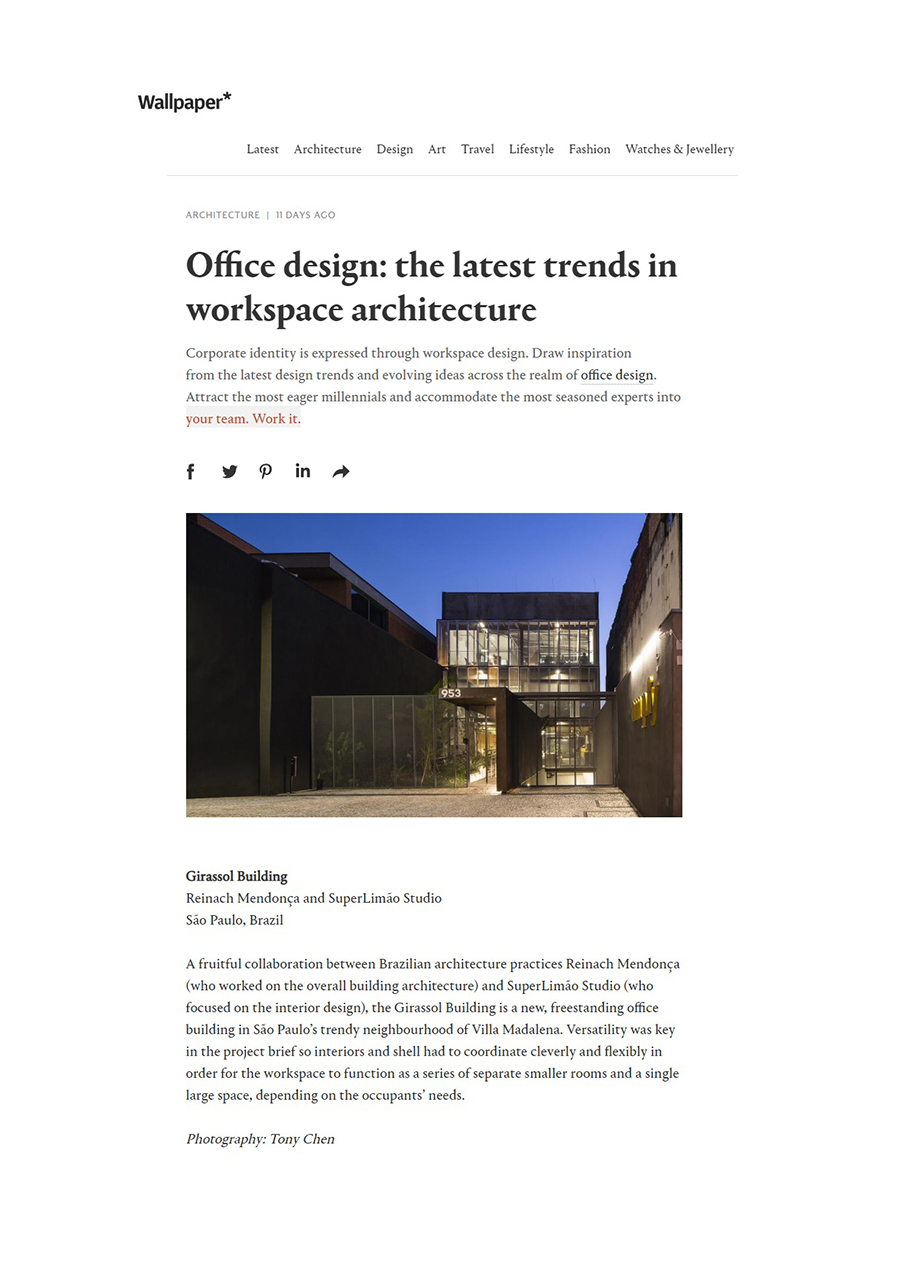 Wallpaper*

Latest Architecture Design Art Travel Lifestyle Fashion Watches & Jewellery

ARCHITECTURE | 11 DAYS AGO

Office design: the latest trends in workspace architecture

Corporate identity is expressed through workspace design. Draw inspiration from the latest design trends and evolving ideas across the realm of office design. Attract the most eager millennials and accommodate the most seasoned experts into your team. Work it.

953

Girassol Building
Reinach Mendonça and SuperLimão Studio
São Paulo, Brazil

A fruitful collaboration between Brazilian architecture practices Reinach Mendonça (who worked on the overall building architecture) and SuperLimão Studio (who focused on the interior design), the Girassol Building is a new, freestanding office building in São Paulo's trendy neighbourhood of Villa Madalena. Versatility was key in the project brief so interiors and shell had to coordinate cleverly and flexibly in order for the workspace to function as a series of separate smaller rooms and a single large space, depending on the occupants' needs.

Photography: Tony Chen